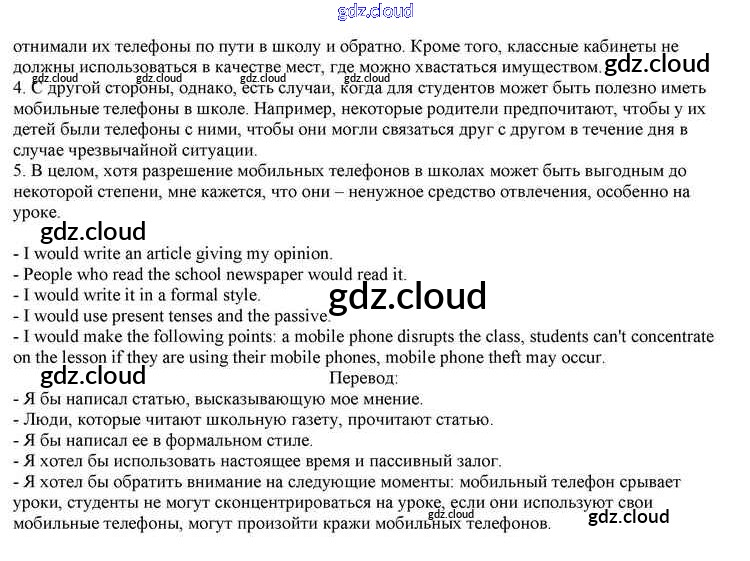 gdz.cloud

отнимали их телефоны по пути в школу и обратно. Кроме того, классные кабинеты не должны использоваться в качестве мест, где можно хвастаться имуществом. gdz.cloud
gdz.cloud gdz.cloud gdz.cloud gdz.cloud
4. С другой стороны, однако, есть случаи, когда для студентов может быть полезно иметь мобильные телефоны в школе. Например, некоторые родители предпочитают, чтобы у их детей были телефоны с ними, чтобы они могли связаться друг с другом в течение дня в случае чрезвычайной ситуации.
5. В целом, хотя разрешение мобильных телефонов в школах может быть выгодным до некоторой степени, мне кажется, что они – ненужное средство отвлечения, особенно на уроке.

gdz.cloud

- I would write an article giving my opinion.
- People who read the school newspaper would read it.
- I would write it in a formal style.
gdz.cloud
- I would use present tenses and the passive.
- I would make the following points: a mobile phone disrupts the class, students can't concentrate on the lesson if they are using their mobile phones, mobile phone theft may occur.

gdz.cloud

Перевод:
- Я бы написал статью, высказывающую мое мнение.
- Люди, которые читают школьную газету, прочитают статью.
- Я бы написал ее в формальном стиле.
- Я хотел бы использовать настоящее время и пассивный залог.
- Я хотел бы обратить внимание на следующие моменты: мобильный телефон срывает уроки, студенты не могут сконцентрироваться на уроке, если они используют свои мобильные телефоны, могут произойти кражи мобильных телефонов. gdz.cloud gdz.cloud